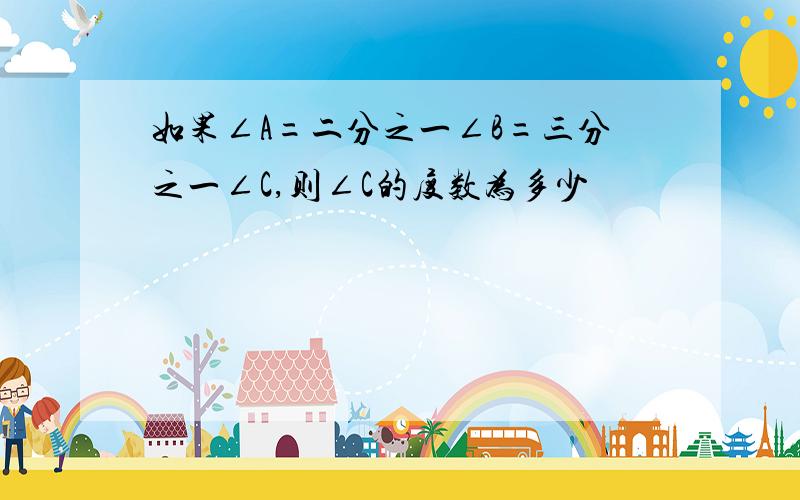 如果∠A=二分之一∠B=三分之一∠C,则∠C的度数为多少